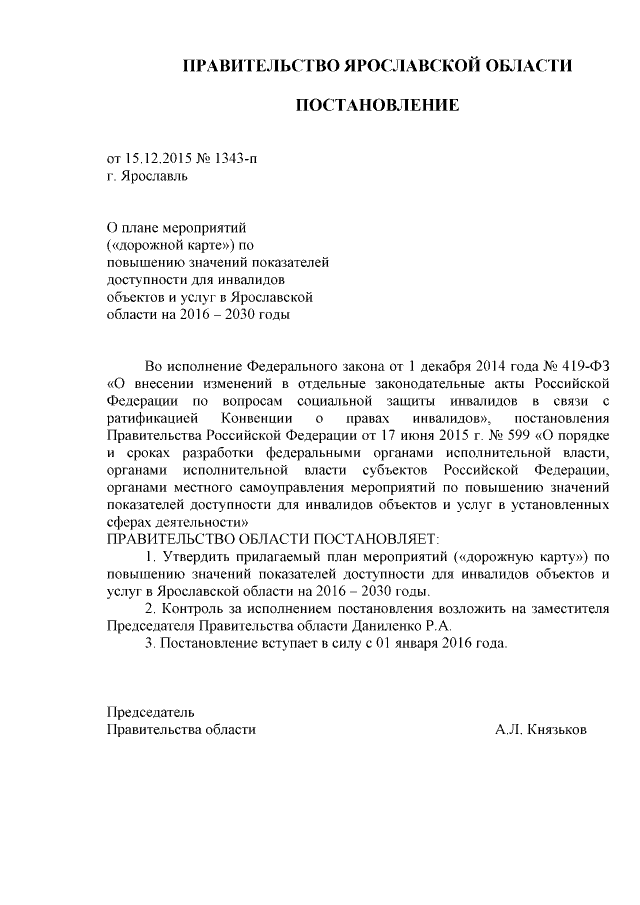 ПРАВИТЕЛЬСТВО ЯРОСЛАВСКОЙ ОБЛАСТИ

ПОСТАНОВЛЕНИЕ

от 15.12.2015 № 1343-п
г. Ярославль

О плане мероприятий («дорожной карте») по повышению значений показателей доступности для инвалидов объектов и услуг в Ярославской области на 2016 – 2030 годы

Во исполнение Федерального закона от 1 декабря 2014 года № 419-ФЗ «О внесении изменений в отдельные законодательные акты Российской Федерации по вопросам социальной защиты инвалидов в связи с ратификацией Конвенции о правах инвалидов», постановления Правительства Российской Федерации от 17 июня 2015 г. № 599 «О порядке и сроках разработки федеральными органами исполнительной власти, органами исполнительной власти субъектов Российской Федерации, органами местного самоуправления мероприятий по повышению значений показателей доступности для инвалидов объектов и услуг в установленных сферах деятельности»
ПРАВИТЕЛЬСТВО ОБЛАСТИ ПОСТАНОВЛЯЕТ:

1. Утвердить прилагаемый план мероприятий («дорожную карту») по повышению значений показателей доступности для инвалидов объектов и услуг в Ярославской области на 2016 – 2030 годы.

2. Контроль за исполнением постановления возложить на заместителя Председателя Правительства области Даниленко Р.А.

3. Постановление вступает в силу с 01 января 2016 года.

Председатель
Правительства области А.Л. Князьков